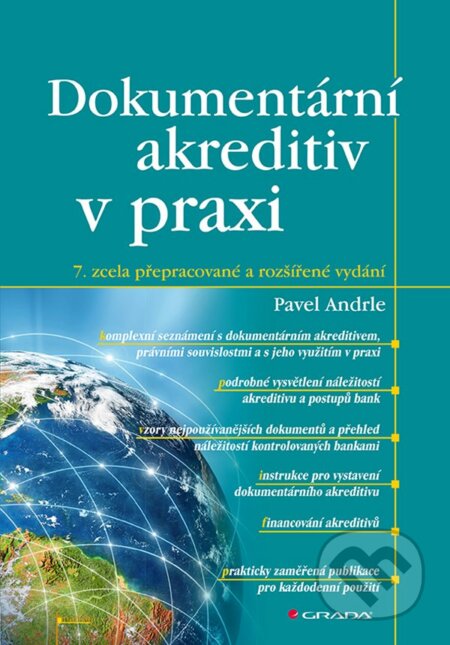 Dokumentární akreditiv v praxi

7. zcela přepracované a rozšířené vydání

Pavel Andrle

komplexní seznámení s dokumentárním akreditivem, právními souvislostmi a s jeho využitím v praxi

podrobné vysvětlení náležitostí akreditivu a postupů bank

vzory nejpoužívanějších dokumentů a přehled náležitostí kontrolovaných bankami

instrukce pro vystavení dokumentárního akreditivu

financování akreditivů

prakticky zaměřená publikace pro každodenní použití

GRADA